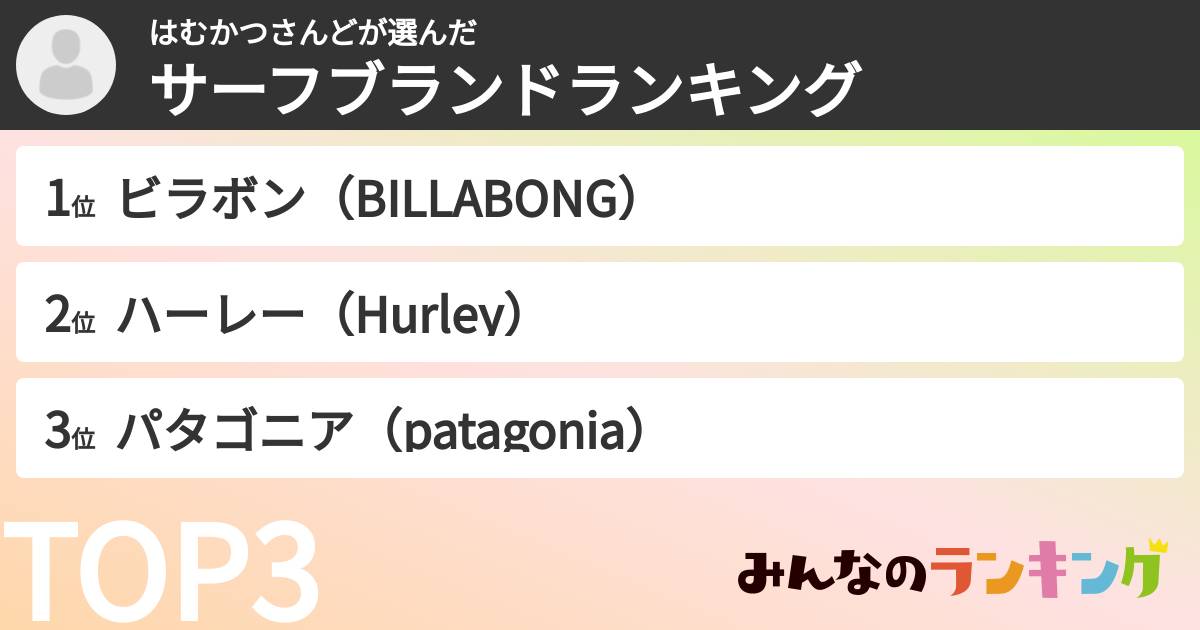 はむかつさんどが選んだ
サーフブランドランキング

1位 ビラボン（BILLABONG）

2位 ハーレー（Hurley）

3位 パタゴニア（patagonia）

TOP3

みんなのランキング